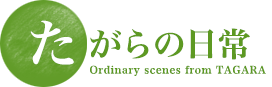 たがらの日常
Ordinary scenes from TAGARA